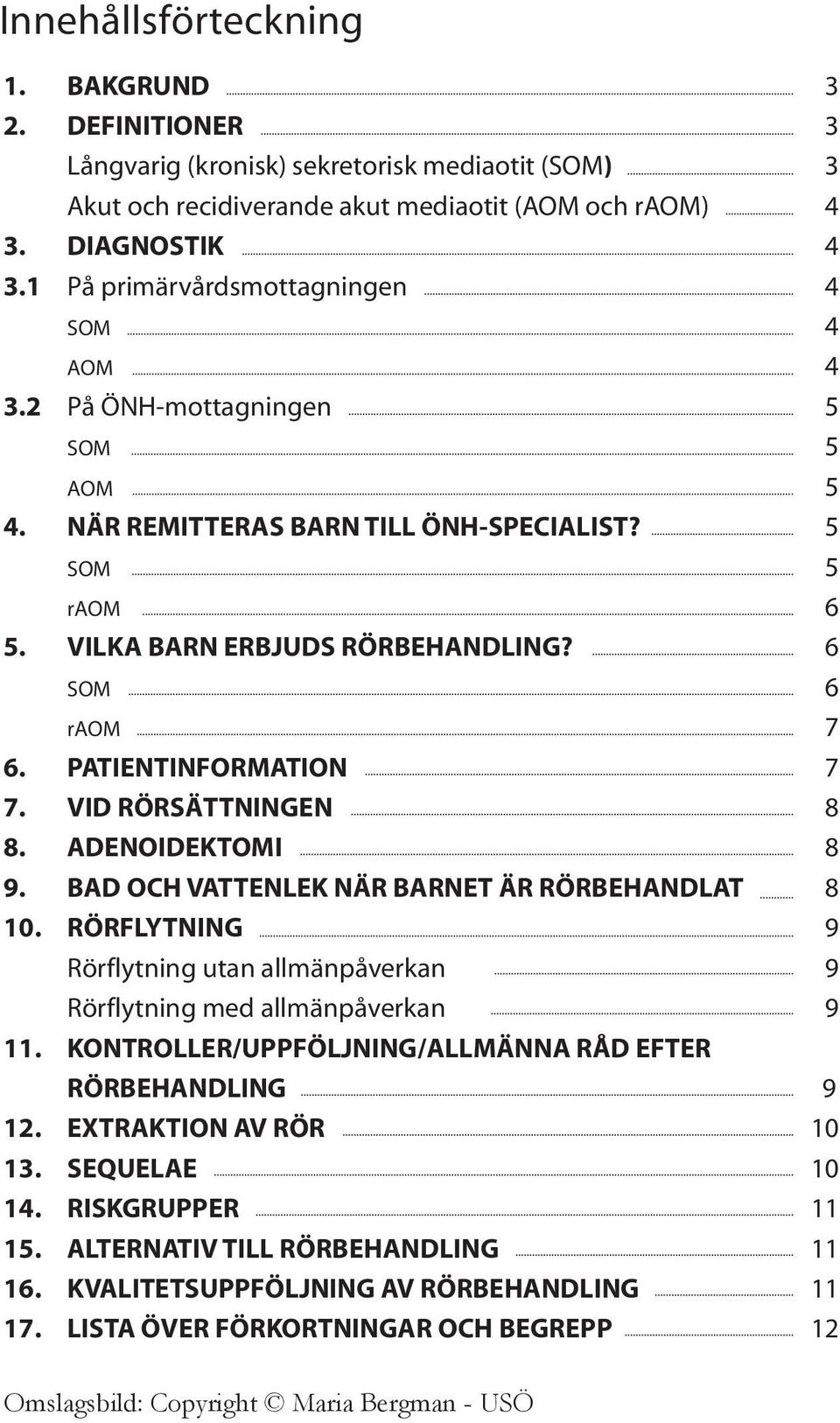 Innehållsförteckning

1. BAKGRUND 3
2. DEFINITIONER 3
Långvarig (kronisk) sekretorisk mediaotit (SOM) 3
Akut och recidiverande akut mediaotit (AOM och rAOM) 4
3. DIAGNOSTIK 4
3.1 På primärvårdsmottagningen 4
SOM 4
AOM 4
3.2 På ÖNH-mottagningen 5
SOM 5
AOM 5
4. NÄR REMITTERAS BARN TILL ÖNH-SPECIALIST? 5
SOM 5
rAOM 6
5. VILKA BARN ERBJUDS RÖRBEHANDLING? 6
SOM 6
rAOM 7
6. PATIENTINFORMATION 7
7. VID RÖRSÄTTNINGEN 8
8. ADENOIDEKTOMI 8
9. BAD OCH VATTENLEK NÄR BARNET ÄR RÖRBEHANDLAT 8
10. RÖRFLYTNING 9
Rörflytning utan allmänpåverkan 9
Rörflytning med allmänpåverkan 9
11. KONTROLLER/UPPFÖLJNING/ALLMÄNNA RÅD EFTER RÖRBEHANDLING 9
12. EXTRAKTION AV RÖR 10
13. SEQUELAE 10
14. RISKGRUPPER 11
15. ALTERNATIV TILL RÖRBEHANDLING 11
16. KVALITETSUPPFÖLJNING AV RÖRBEHANDLING 11
17. LISTA ÖVER FÖRKORTNINGAR OCH BEGREPP 12

Omslagsbild: Copyright © Maria Bergman - USÖ